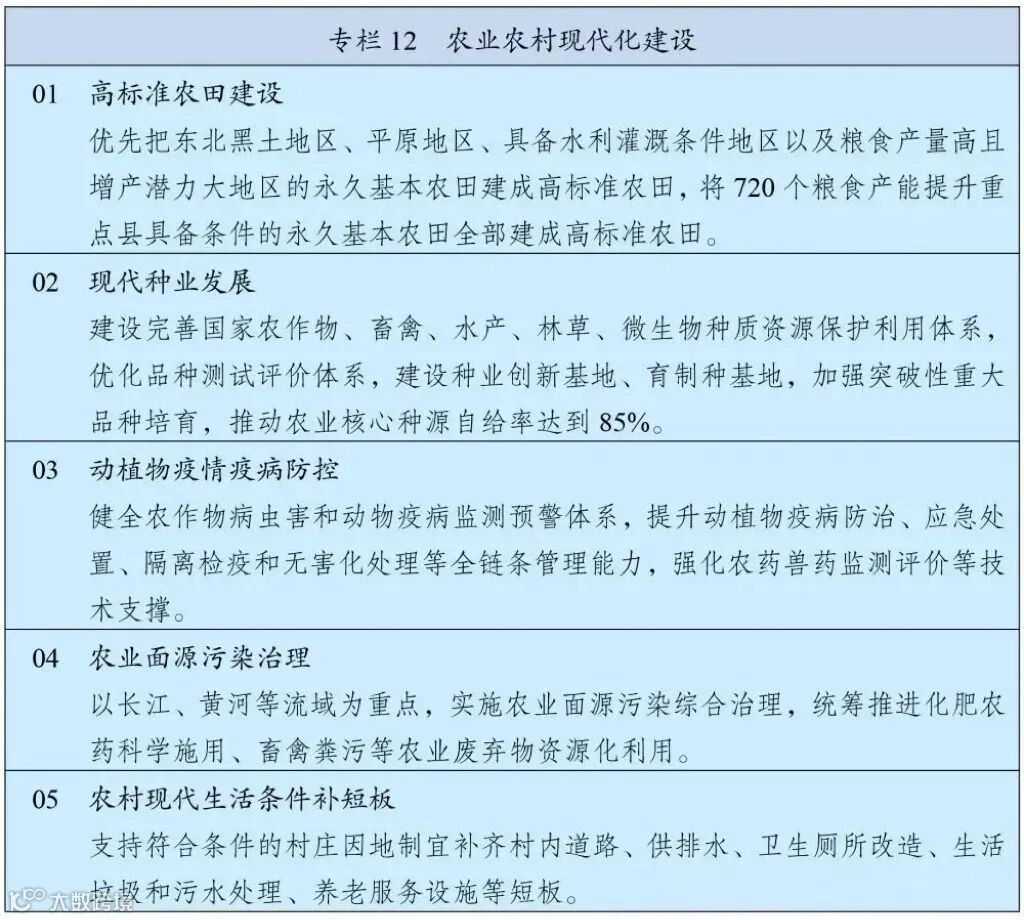 专栏12 农业农村现代化建设

01 高标准农田建设

优先把东北黑土地区、平原地区、具备水利灌溉条件地区以及粮食产量高且增产潜力大地区的永久基本农田建成高标准农田，将720个粮食产能提升重点县具备条件的永久基本农田全部建成高标准农田。

02 现代种业发展

建设完善国家农作物、畜禽、水产、林草、微生物种质资源保护利用体系，优化品种测试评价体系，建设种业创新基地、育制种基地，加强突破性重大品种培育，推动农业核心种源自给率达到85%。

03 动植物疫情疫病防控

健全农作物病虫害和动物疫病监测预警体系，提升动植物疫病防治、应急处置、隔离检疫和无害化处理等全链条管理能力，强化农药兽药监测评价等技术支撑。

04 农业面源污染治理

以长江、黄河等流域为重点，实施农业面源污染综合治理，统筹推进化肥农药科学施用、畜禽粪污等农业废弃物资源化利用。

05 农村现代生活条件补短板

支持符合条件的村庄因地制宜补齐村内道路、供排水、卫生厕所改造、生活垃圾和污水处理、养老服务设施等短板。

大数跨境